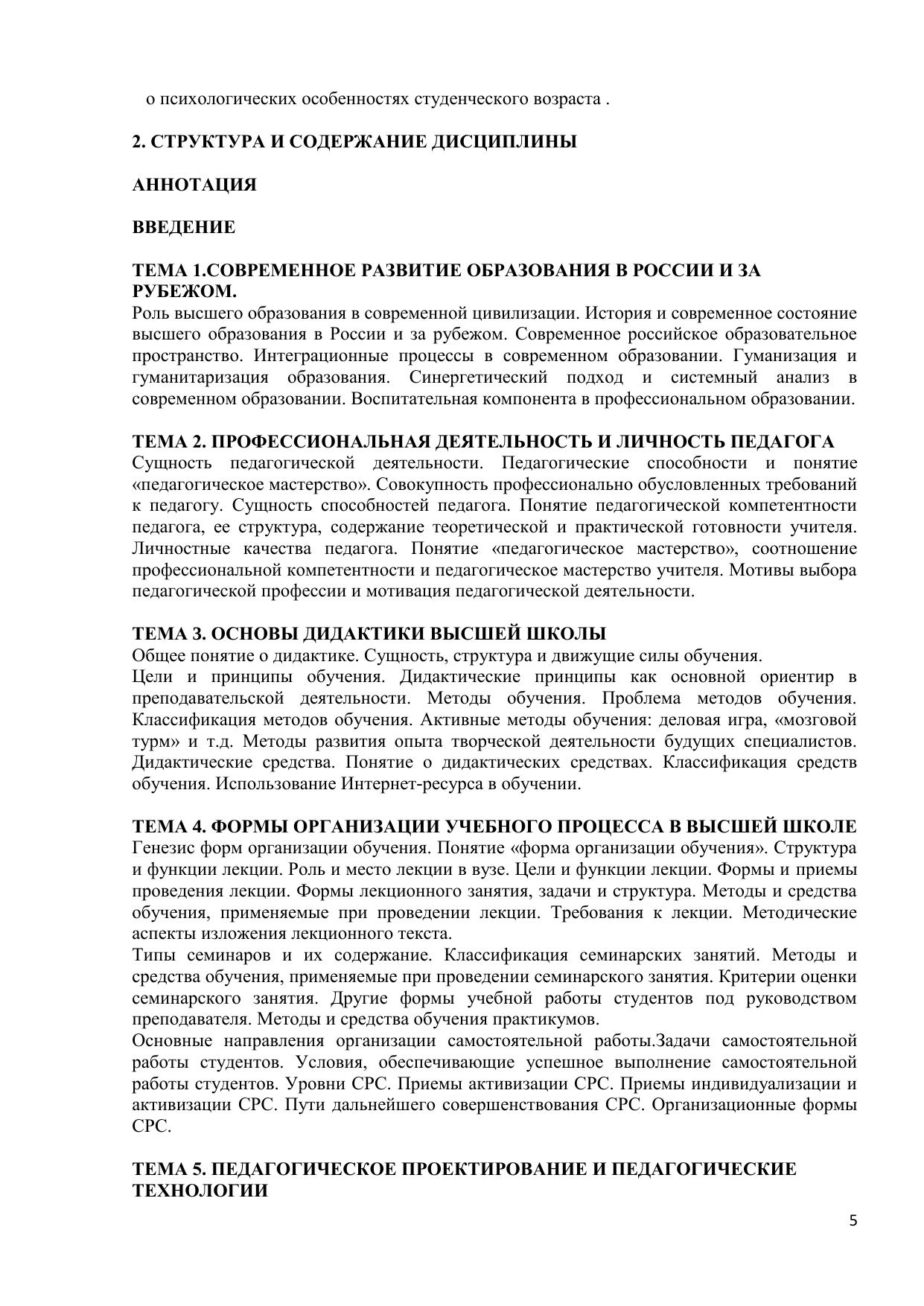 о психологических особенностях студенческого возраста .

2. СТРУКТУРА И СОДЕРЖАНИЕ ДИСЦИПЛИНЫ

АННОТАЦИЯ

ВВЕДЕНИЕ

ТЕМА 1.СОВРЕМЕННОЕ РАЗВИТИЕ ОБРАЗОВАНИЯ В РОССИИ И ЗА РУБЕЖОМ.
Роль высшего образования в современной цивилизации. История и современное состояние высшего образования в России и за рубежом. Современное российское образовательное пространство. Интеграционные процессы в современном образовании. Гуманизация и гуманитаризация образования. Синергетический подход и системный анализ в современном образовании. Воспитательная компонента в профессиональном образовании.

ТЕМА 2. ПРОФЕССИОНАЛЬНАЯ ДЕЯТЕЛЬНОСТЬ И ЛИЧНОСТЬ ПЕДАГОГА
Сущность педагогической деятельности. Педагогические способности и понятие «педагогическое мастерство». Совокупность профессионально обусловленных требований к педагогу. Сущность способностей педагога. Понятие педагогической компетентности педагога, ее структура, содержание теоретической и практической готовности учителя. Личностные качества педагога. Понятие «педагогическое мастерство», соотношение профессиональной компетентности и педагогическое мастерство учителя. Мотивы выбора педагогической профессии и мотивация педагогической деятельности.

ТЕМА 3. ОСНОВЫ ДИДАКТИКИ ВЫСШЕЙ ШКОЛЫ
Общее понятие о дидактике. Сущность, структура и движущие силы обучения.
Цели и принципы обучения. Дидактические принципы как основной ориентир в преподавательской деятельности. Методы обучения. Проблема методов обучения. Классификация методов обучения. Активные методы обучения: деловая игра, «мозговой турм» и т.д. Методы развития опыта творческой деятельности будущих специалистов. Дидактические средства. Понятие о дидактических средствах. Классификация средств обучения. Использование Интернет-ресурса в обучении.

ТЕМА 4. ФОРМЫ ОРГАНИЗАЦИИ УЧЕБНОГО ПРОЦЕССА В ВЫСШЕЙ ШКОЛЕ
Генезис форм организации обучения. Понятие «форма организации обучения». Структура и функции лекции. Роль и место лекции в вузе. Цели и функции лекции. Формы и приемы проведения лекции. Формы лекционного занятия, задачи и структура. Методы и средства обучения, применяемые при проведении лекции. Требования к лекции. Методические аспекты изложения лекционного текста.
Типы семинаров и их содержание. Классификация семинарских занятий. Методы и средства обучения, применяемые при проведении семинарского занятия. Критерии оценки семинарского занятия. Другие формы учебной работы студентов под руководством преподавателя. Методы и средства обучения практикумов.
Основные направления организации самостоятельной работы.Задачи самостоятельной работы студентов. Условия, обеспечивающие успешное выполнение самостоятельной работы студентов. Уровни СРС. Приемы активизации СРС. Приемы индивидуализации и активизации СРС. Пути дальнейшего совершенствования СРС. Организационные формы СРС.

ТЕМА 5. ПЕДАГОГИЧЕСКОЕ ПРОЕКТИРОВАНИЕ И ПЕДАГОГИЧЕСКИЕ ТЕХНОЛОГИИ

5